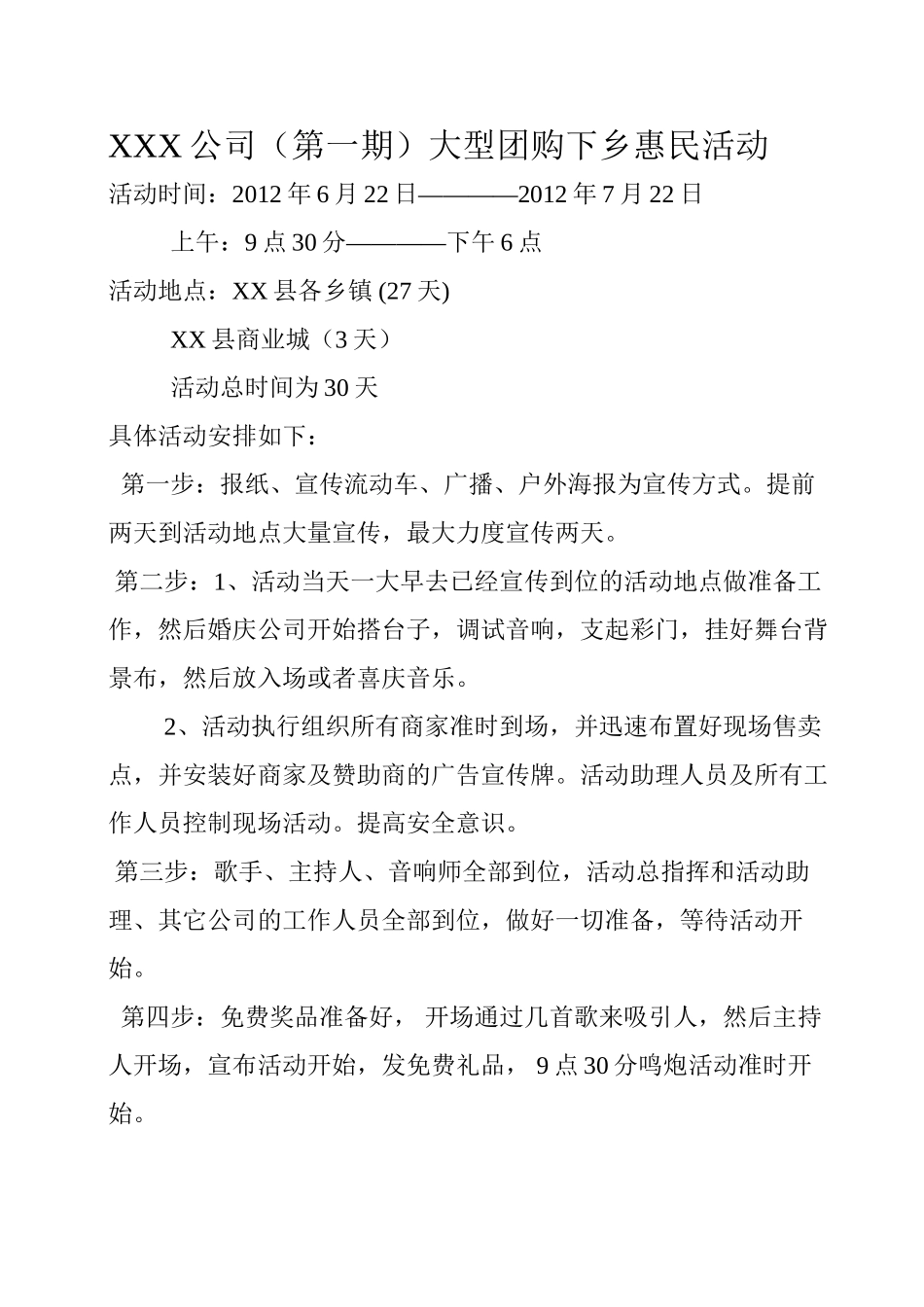 XXX 公司（第一期）大型团购下乡惠民活动

活动时间：2012 年 6 月 22 日————2012 年 7 月 22 日

上午：9 点 30 分————下午 6 点

活动地点：XX 县各乡镇 (27 天)

XX 县商业城（3 天）

活动总时间为 30 天

具体活动安排如下：

第一步：报纸、宣传流动车、广播、户外海报为宣传方式。提前两天到活动地点大量宣传，最大力度宣传两天。

第二步：1、活动当天一大早去已经宣传到位的活动地点做准备工作，然后婚庆公司开始搭台子，调试音响，支起彩门，挂好舞台背景布，然后放入场或者喜庆音乐。

2、活动执行组织所有商家准时到场，并迅速布置好现场售卖点，并安装好商家及赞助商的广告宣传牌。活动助理人员及所有工作人员控制现场活动。提高安全意识。

第三步：歌手、主持人、音响师全部到位，活动总指挥和活动助理、其它公司的工作人员全部到位，做好一切准备，等待活动开始。

第四步：免费奖品准备好， 开场通过几首歌来吸引人，然后主持人开场，宣布活动开始，发免费礼品， 9 点 30 分鸣炮活动准时开始。